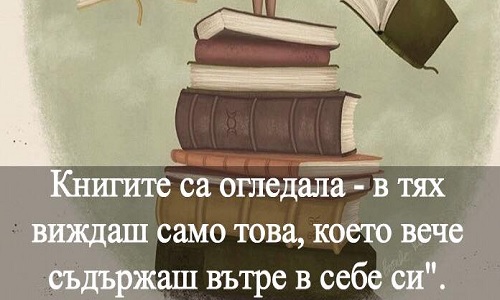 Книгите са огледала - в тях виждаш само това, което вече съдържаш вътре в себе си".